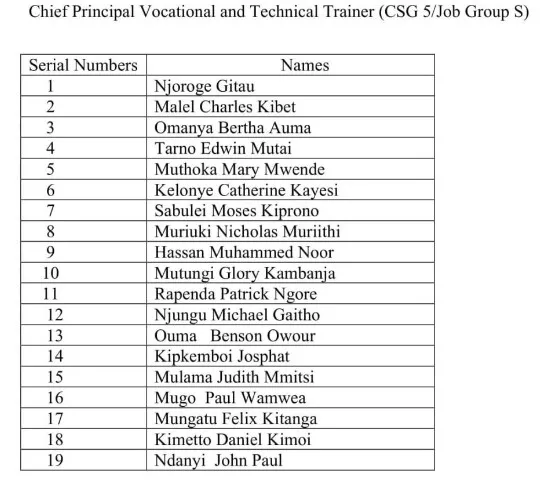 Chief Principal Vocational and Technical Trainer (CSG 5/Job Group S)

| Serial Numbers | Names |
|---|---|
| 1 | Njoroge Gitau |
| 2 | Malel Charles Kibet |
| 3 | Omanya Bertha Auma |
| 4 | Tarno Edwin Mutai |
| 5 | Muthoka Mary Mwende |
| 6 | Kelonye Catherine Kayesi |
| 7 | Sabulei Moses Kiprono |
| 8 | Muriuki Nicholas Muriithi |
| 9 | Hassan Muhammed Noor |
| 10 | Mutungi Glory Kambanja |
| 11 | Rapenda Patrick Ngore |
| 12 | Njungu Michael Gaitho |
| 13 | Ouma Benson Owour |
| 14 | Kipkemboi Josphat |
| 15 | Mulama Judith Mmitsi |
| 16 | Mugo Paul Wamwea |
| 17 | Mungatu Felix Kitanga |
| 18 | Kimetto Daniel Kimoi |
| 19 | Ndanyi John Paul |